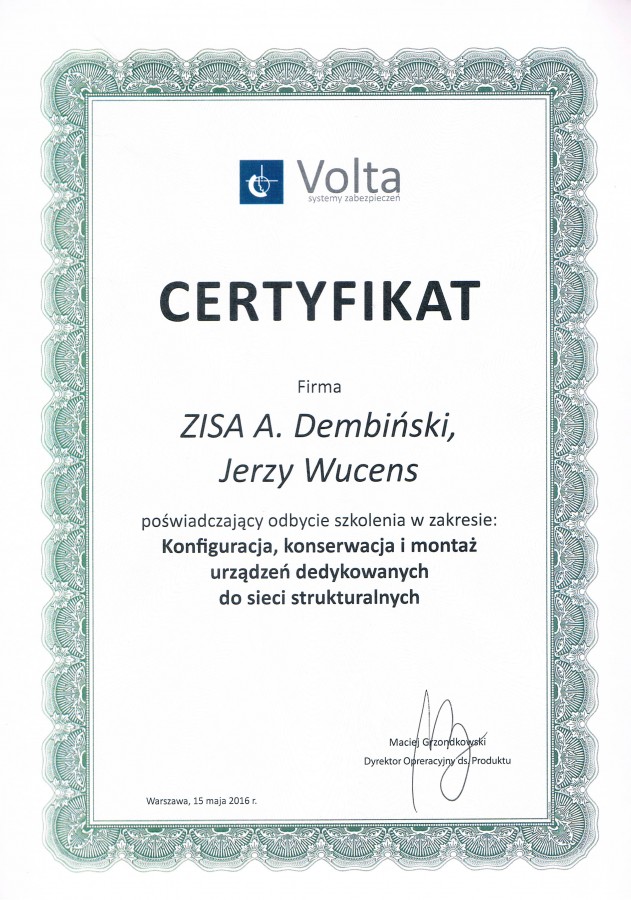 Volta
systemy zabezpieczeń

CERTYFIKAT

Firma

ZISA A. Dembiński,
Jerzy Wucens

poświadczający odbycie szkolenia w zakresie:
Konfiguracja, konserwacja i montaż urządzeń dedykowanych do sieci strukturalnych

Maciej Grzondkowski
Dyrektor Operacyjny ds. Produktu

Warszawa, 15 maja 2016 r.